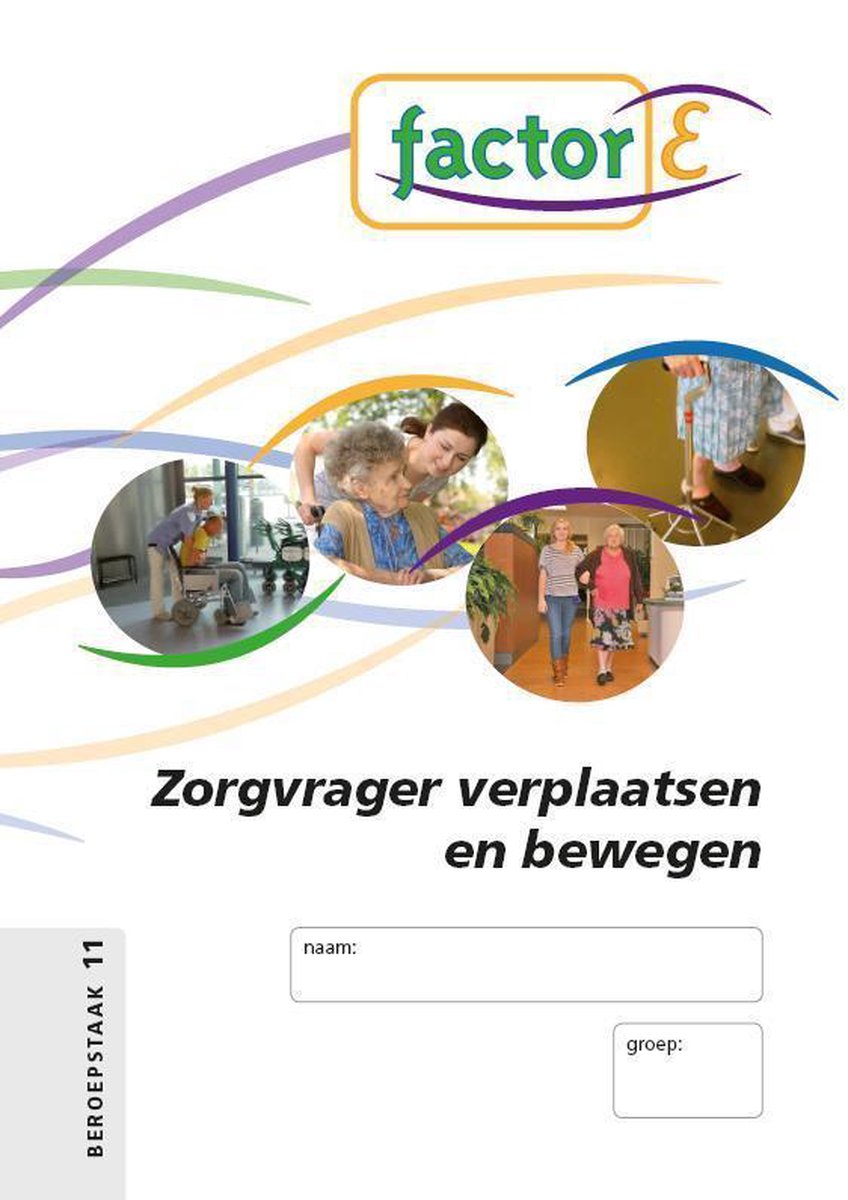 factor E

Zorgvrager verplaatsen en bewegen

BEROEPSTAAK 11

naam:

groep: